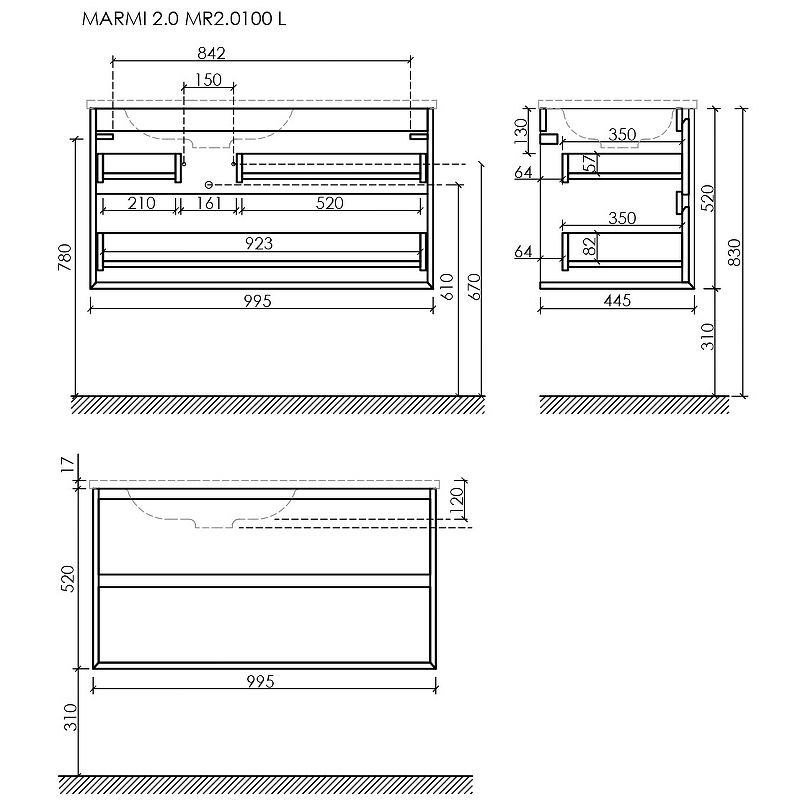 MARMI 2.0 MR2.0100 L

842
150
210
161
520
923
995
780
610
670

130
350
57
64
350
82
64
445
520
830
310

17
120
520
995
310